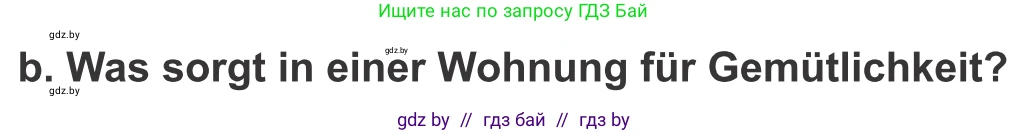 Ищите нас по запросу ГДЗ Бай

gdz.by

gdz.by

b. Was sorgt in einer Wohnung für Gemütlichkeit?

gdz.by

gdz by // гдз бай // гдз by